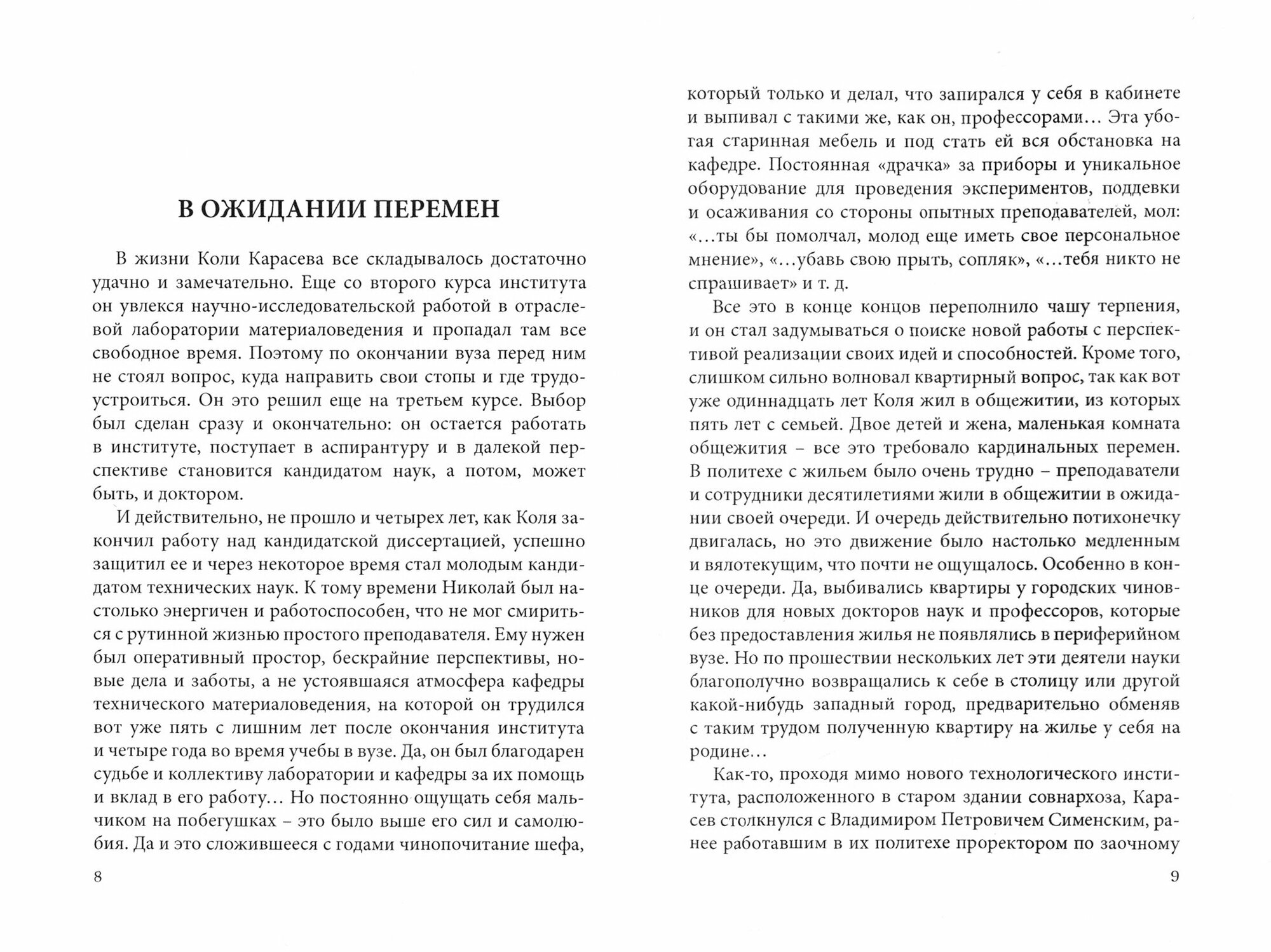 В ОЖИДАНИИ ПЕРЕМЕН

В жизни Коли Карасева все складывалось достаточно удачно и замечательно. Еще со второго курса института он увлекся научно-исследовательской работой в отраслевой лаборатории материаловедения и пропадал там все свободное время. Поэтому по окончании вуза перед ним не стоял вопрос, куда направить свои стопы и где трудоустроиться. Он это решил еще на третьем курсе. Выбор был сделан сразу и окончательно: он остается работать в институте, поступает в аспирантуру и в далекой перспективе становится кандидатом наук, а потом, может быть, и доктором.

И действительно, не прошло и четырех лет, как Коля закончил работу над кандидатской диссертацией, успешно защитил ее и через некоторое время стал молодым кандидатом технических наук. К тому времени Николай был настолько энергичен и работоспособен, что не мог смириться с рутинной жизнью простого преподавателя. Ему нужен был оперативный простор, бескрайние перспективы, новые дела и заботы, а не устоявшаяся атмосфера кафедры технического материаловедения, на которой он трудился вот уже пять с лишним лет после окончания института и четыре года во время учебы в вузе. Да, он был благодарен судьбе и коллективу лаборатории и кафедры за их помощь и вклад в его работу… Но постоянно ощущать себя мальчиком на побегушках – это было выше его сил и самолюбия. Да и это сложившееся с годами чинопочитание шефа,

8

который только и делал, что запирался у себя в кабинете и выпивал с такими же, как он, профессорами… Эта убогая старинная мебель и под стать ей вся обстановка на кафедре. Постоянная «драчка» за приборы и уникальное оборудование для проведения экспериментов, поддевки и осаживания со стороны опытных преподавателей, мол: «…ты бы помолчал, молод еще иметь свое персональное мнение», «…убавь свою прыть, сопляк», «…тебя никто не спрашивает» и т. д.

Все это в конце концов переполнило чашу терпения, и он стал задумываться о поиске новой работы с перспективой реализации своих идей и способностей. Кроме того, слишком сильно волновал квартирный вопрос, так как вот уже одиннадцать лет Коля жил в общежитии, из которых пять лет с семьей. Двое детей и жена, маленькая комната общежития – все это требовало кардинальных перемен. В политехе с жильем было очень трудно – преподаватели и сотрудники десятилетиями жили в общежитии в ожидании своей очереди. И очередь действительно потихонечку двигалась, но это движение было настолько медленным и вялотекущим, что почти не ощущалось. Особенно в конце очереди. Да, выбивались квартиры у городских чиновников для новых докторов наук и профессоров, которые без предоставления жилья не появлялись в периферийном вузе. Но по прошествии нескольких лет эти деятели науки благополучно возвращались к себе в столицу или другой какой-нибудь западный город, предварительно обменяв с таким трудом полученную квартиру на жилье у себя на родине…

Как-то, проходя мимо нового технологического института, расположенного в старом здании совнархоза, Карасев столкнулся с Владимиром Петровичем Сименским, ранее работавшим в их политехе проректором по заочному

9